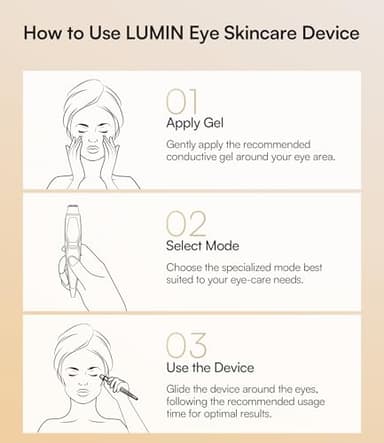 How to Use LUMIN Eye Skincare Device

01
Apply Gel
Gently apply the recommended conductive gel around your eye area.

02
Select Mode
Choose the specialized mode best suited to your eye-care needs.

03
Use the Device
Glide the device around the eyes, following the recommended usage time for optimal results.